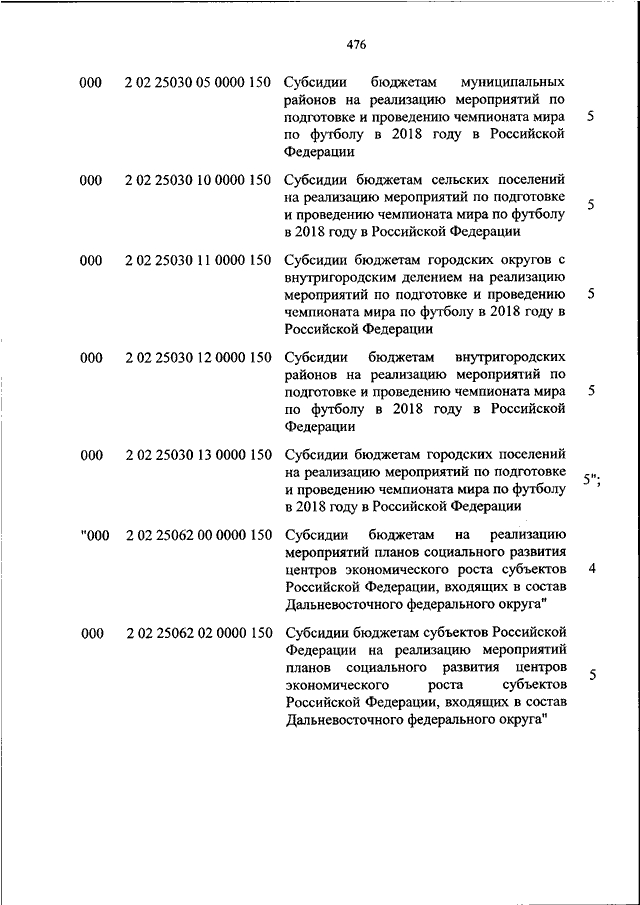 476

| | | | |
|---|---|---|---|
| 000 | 2 02 25030 05 0000 150 | Субсидии бюджетам муниципальных районов на реализацию мероприятий по подготовке и проведению чемпионата мира по футболу в 2018 году в Российской Федерации | 5 |
| 000 | 2 02 25030 10 0000 150 | Субсидии бюджетам сельских поселений на реализацию мероприятий по подготовке и проведению чемпионата мира по футболу в 2018 году в Российской Федерации | 5 |
| 000 | 2 02 25030 11 0000 150 | Субсидии бюджетам городских округов с внутригородским делением на реализацию мероприятий по подготовке и проведению чемпионата мира по футболу в 2018 году в Российской Федерации | 5 |
| 000 | 2 02 25030 12 0000 150 | Субсидии бюджетам внутригородских районов на реализацию мероприятий по подготовке и проведению чемпионата мира по футболу в 2018 году в Российской Федерации | 5 |
| 000 | 2 02 25030 13 0000 150 | Субсидии бюджетам городских поселений на реализацию мероприятий по подготовке и проведению чемпионата мира по футболу в 2018 году в Российской Федерации | 5"; |
| "000 | 2 02 25062 00 0000 150 | Субсидии бюджетам на реализацию мероприятий планов социального развития центров экономического роста субъектов Российской Федерации, входящих в состав Дальневосточного федерального округа" | 4 |
| 000 | 2 02 25062 02 0000 150 | Субсидии бюджетам субъектов Российской Федерации на реализацию мероприятий планов социального развития центров экономического роста субъектов Российской Федерации, входящих в состав Дальневосточного федерального округа" | 5 |